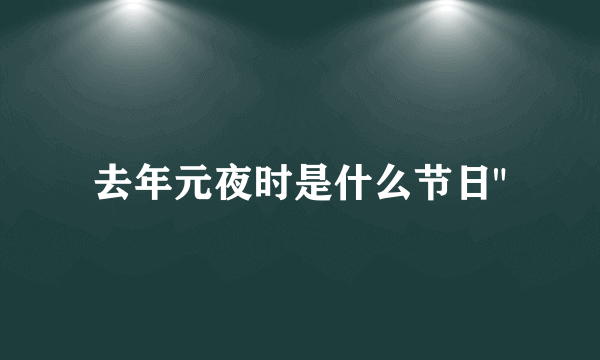 去年元夜时是什么节日"